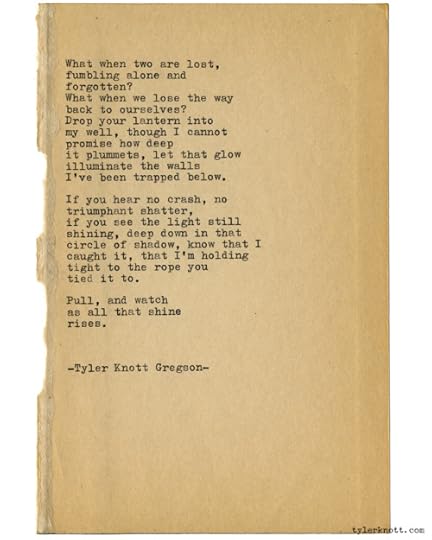 What when two are lost,
fumbling alone and
forgotten?
What when we lose the way
back to ourselves?
Drop your lantern into
my well, though I cannot
promise how deep
it plummets, let that glow
illuminate the walls
I've been trapped below.

If you hear no crash, no
triumphant shatter,
if you see the light still
shining, deep down in that
circle of shadow, know that I
caught it, that I'm holding
tight to the rope you
tied it to.

Pull, and watch
as all that shine
rises.

-Tyler Knott Gregson-

tylerknott.com